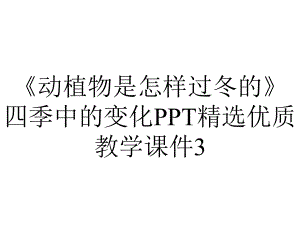 《动植物是怎样过冬的》四季中的变化PPT精选优质教学课件3